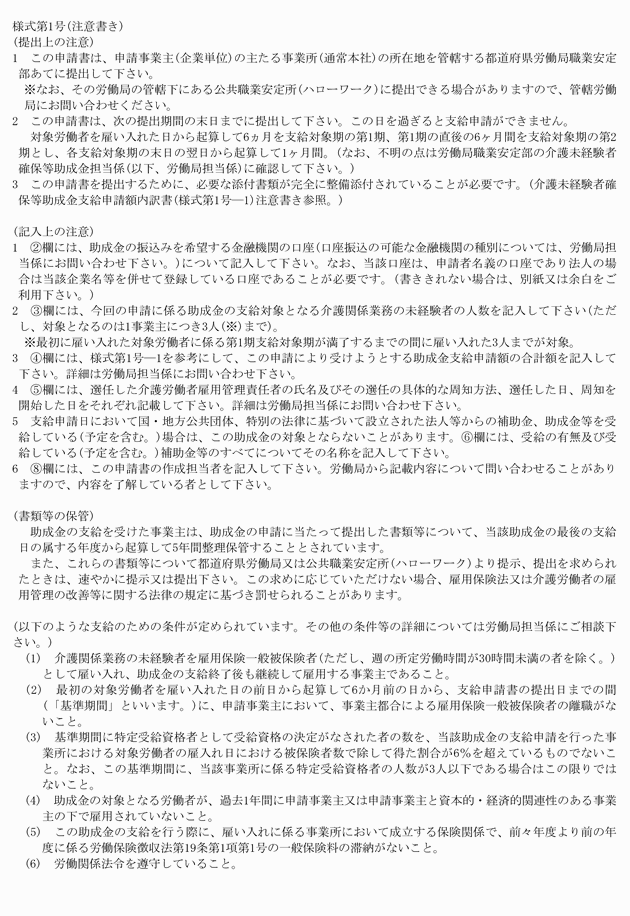 様式第1号(注意書き)
(提出上の注意)
1　この申請書は、申請事業主(企業単位)の主たる事業所(通常本社)の所在地を管轄する都道府県労働局職業安定部あてに提出して下さい。
※なお、その労働局の管轄下にある公共職業安定所(ハローワーク)に提出できる場合がありますので、管轄労働局にお問い合わせください。
2　この申請書は、次の提出期間の末日までに提出して下さい。この日を過ぎると支給申請ができません。
対象労働者を雇い入れた日から起算して6ヵ月を支給対象期の第1期、第1期の直後の6ヶ月間を支給対象期の第2期とし、各支給対象期の末日の翌日から起算して1ヶ月間。(なお、不明の点は労働局職業安定部の介護未経験者確保等助成金担当係(以下、労働局担当係)に確認して下さい。)
3　この申請書を提出するために、必要な添付書類が完全に整備添付されていることが必要です。(介護未経験者確保等助成金支給申請額内訳書(様式第1号―1)注意書き参照。)

(記入上の注意)
1　②欄には、助成金の振込みを希望する金融機関の口座(口座振込の可能な金融機関の種別については、労働局担当係にお問い合わせ下さい。)について記入して下さい。なお、当該口座は、申請者名義の口座であり法人の場合は当該企業名等を併せて登録している口座であることが必要です。(書ききれない場合は、別紙又は余白をご利用下さい。)
2　③欄には、今回の申請に係る助成金の支給対象となる介護関係業務の未経験者の人数を記入して下さい(ただし、対象となるのは1事業主につき3人(※)まで)。
※最初に雇い入れた対象労働者に係る第1期支給対象期が満了するまでの間に雇い入れた3人までが対象。
3　④欄には、様式第1号―1を参考にして、この申請により受けようとする助成金支給申請額の合計額を記入して下さい。詳細は労働局担当係にお問い合わせ下さい。
4　⑤欄には、選任した介護労働者雇用管理責任者の氏名及びその選任の具体的な周知方法、選任した日、周知を開始した日をそれぞれ記載して下さい。詳細は労働局担当係にお問い合わせ下さい。
5　支給申請日において国・地方公共団体、特別の法律に基づいて設立された法人等からの補助金、助成金等を受給している(予定を含む。)場合は、この助成金の対象とならないことがあります。⑥欄には、受給の有無及び受給している(予定を含む。)補助金等のすべてについてその名称を記入して下さい。
6　⑧欄には、この申請書の作成担当者を記入して下さい。労働局から記載内容について問い合わせることがありますので、内容を了解している者として下さい。

(書類等の保管)
助成金の支給を受けた事業主は、助成金の申請に当たって提出した書類等について、当該助成金の最後の支給日の属する年度から起算して5年間整理保管することとされています。
また、これらの書類等について都道府県労働局又は公共職業安定所(ハローワーク)より提示、提出を求められたときは、速やかに提示又は提出下さい。この求めに応じていただけない場合、雇用保険法又は介護労働者の雇用管理の改善等に関する法律の規定に基づき罰せられることがあります。

(以下のような支給のための条件が定められています。その他の条件等の詳細については労働局担当係にご相談下さい。)
(1)　介護関係業務の未経験者を雇用保険一般被保険者(ただし、週の所定労働時間が30時間未満の者を除く。)として雇い入れ、助成金の支給終了後も継続して雇用する事業主であること。
(2)　最初の対象労働者を雇い入れた日の前日から起算して6か月前の日から、支給申請書の提出日までの間(「基準期間」といいます。)に、申請事業主において、事業主都合による雇用保険一般被保険者の離職がないこと。
(3)　基準期間に特定受給資格者として受給資格の決定がなされた者の数を、当該助成金の支給申請を行った事業所における対象労働者の雇入れ日における被保険者数で除して得た割合が6%を超えているものでないこと。なお、この基準期間に、当該事業所に係る特定受給資格者の人数が3人以下である場合はこの限りではないこと。
(4)　助成金の対象となる労働者が、過去1年間に申請事業主又は申請事業主と資本的・経済的関連性のある事業主の下で雇用されていないこと。
(5)　この助成金の支給を行う際に、雇い入れに係る事業所において成立する保険関係で、前々年度より前の年度に係る労働保険徴収法第19条第1項第1号の一般保険料の滞納がないこと。
(6)　労働関係法令を遵守していること。